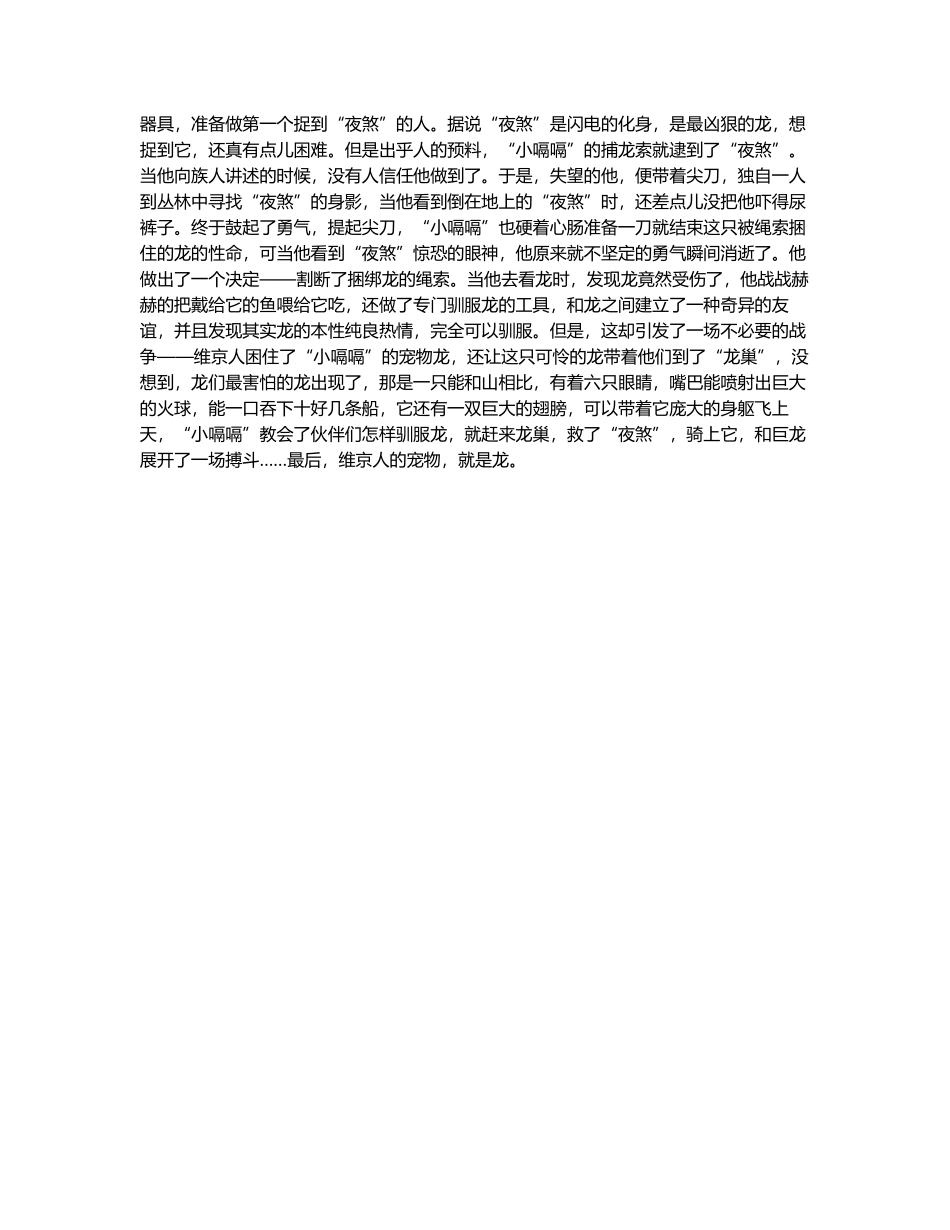 器具，准备做第一个捉到“夜煞”的人。据说“夜煞”是闪电的化身，是最凶狠的龙，想捉到它，还真有点儿困难。但是出乎人的预料，“小嗝嗝”的捕龙索就逮到了“夜煞”。当他向族人讲述的时候，没有人信任他做到了。于是，失望的他，便带着尖刀，独自一人到丛林中寻找“夜煞”的身影，当他看到倒在地上的“夜煞”时，还差点儿没把他吓得尿裤子。终于鼓起了勇气，提起尖刀，“小嗝嗝”也硬着心肠准备一刀就结束这只被绳索捆住的龙的性命，可当他看到“夜煞”惊恐的眼神，他原来就不坚定的勇气瞬间消逝了。他做出了一个决定——割断了捆绑龙的绳索。当他去看龙时，发现龙竟然受伤了，他战战赫赫的把戴给它的鱼喂给它吃，还做了专门驯服龙的工具，和龙之间建立了一种奇异的友谊，并且发现其实龙的本性纯良热情，完全可以驯服。但是，这却引发了一场不必要的战争——维京人困住了“小嗝嗝”的宠物龙，还让这只可怜的龙带着他们到了“龙巢”，没想到，龙们最害怕的龙出现了，那是一只能和山相比，有着六只眼睛，嘴巴能喷射出巨大的火球，能一口吞下十好几条船，它还有一双巨大的翅膀，可以带着它庞大的身躯飞上天，“小嗝嗝”教会了伙伴们怎样驯服龙，就赶来龙巢，救了“夜煞”，骑上它，和巨龙展开了一场搏斗……最后，维京人的宠物，就是龙。